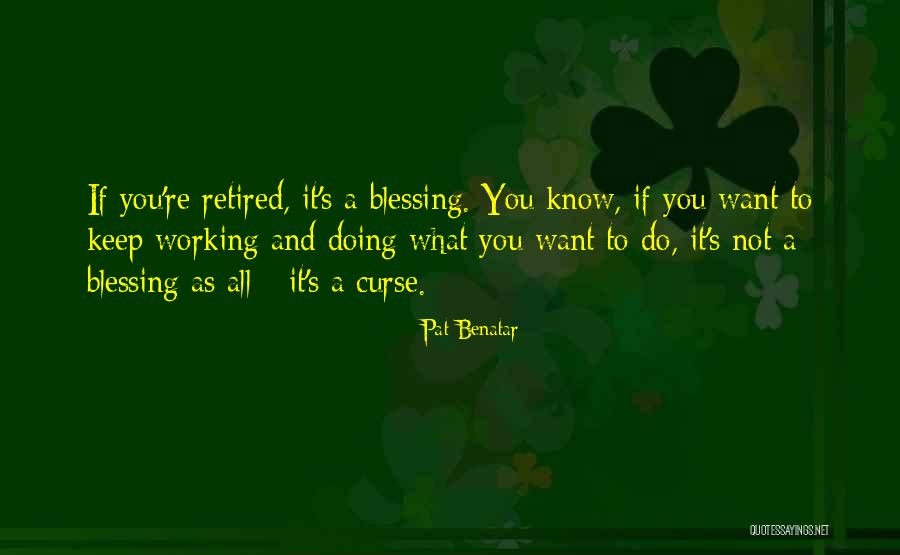 If you're retired, it's a blessing. You know, if you want to keep working and doing what you want to do, it's not a blessing as all - it's a curse.

Pat Benatar

QUOTESSAYINGS.NET